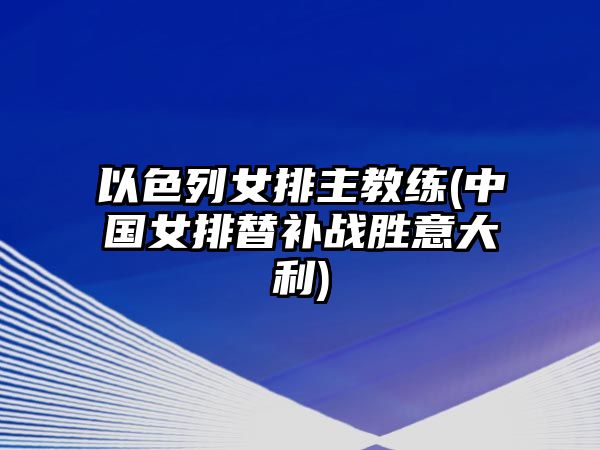 以色列女排主教练(中国女排替补战胜意大利)